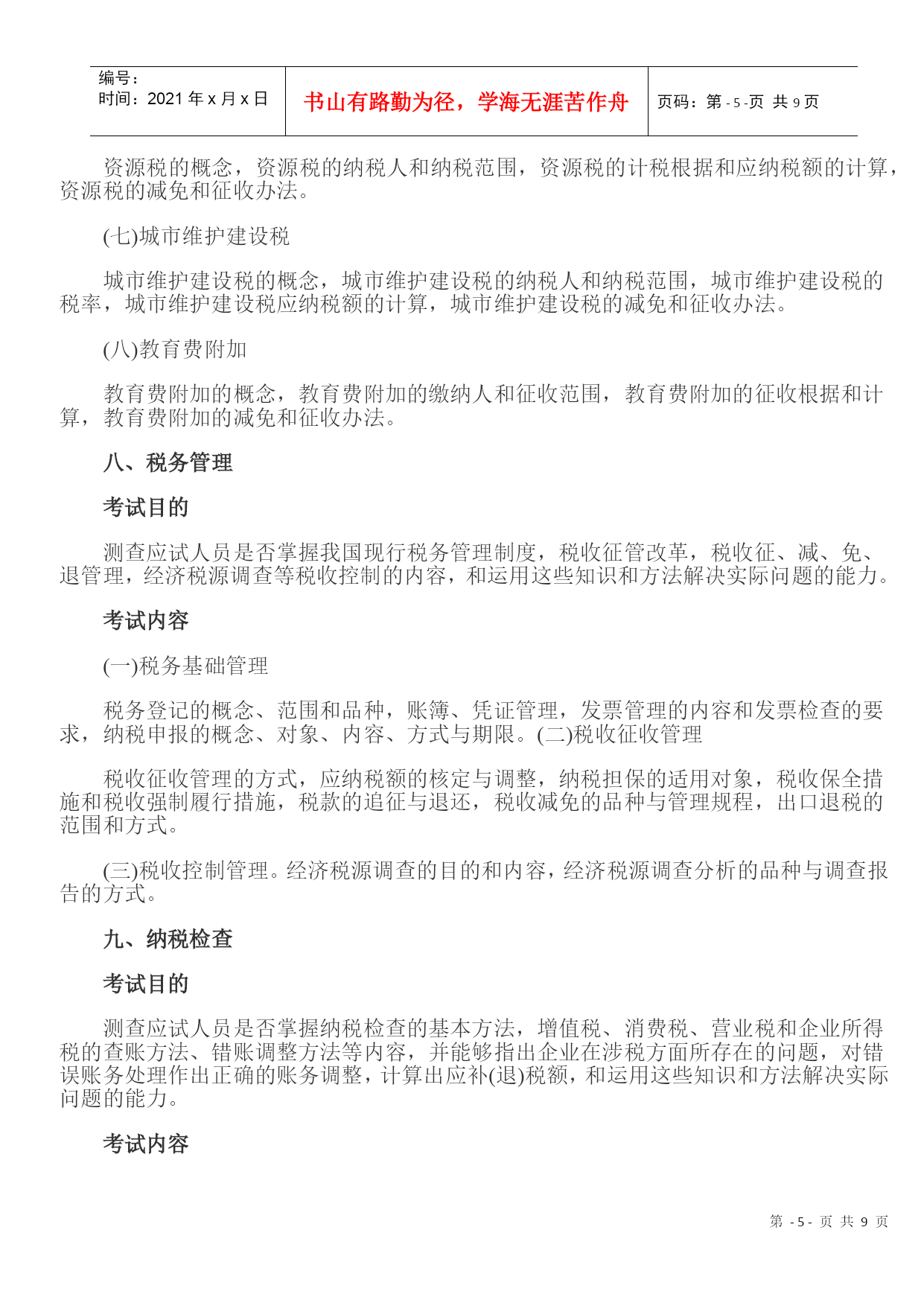 | 编号：<br>时间：2021 年 x 月 x 日 | 书山有路勤为径，学海无涯苦作舟 | 页码：第 - 5 -页 共 9 页 |
|---|---|---|

资源税的概念，资源税的纳税人和纳税范围，资源税的计税根据和应纳税额的计算，资源税的减免和征收办法。

(七)城市维护建设税

城市维护建设税的概念，城市维护建设税的纳税人和纳税范围，城市维护建设税的税率，城市维护建设税应纳税额的计算，城市维护建设税的减免和征收办法。

(八)教育费附加

教育费附加的概念，教育费附加的缴纳人和征收范围，教育费附加的征收根据和计算，教育费附加的减免和征收办法。

八、税务管理

考试目的

测查应试人员是否掌握我国现行税务管理制度，税收征管改革，税收征、减、免、退管理，经济税源调查等税收控制的内容，和运用这些知识和方法解决实际问题的能力。

考试内容

(一)税务基础管理

税务登记的概念、范围和品种，账簿、凭证管理，发票管理的内容和发票检查的要求，纳税申报的概念、对象、内容、方式与期限。(二)税收征收管理

税收征收管理的方式，应纳税额的核定与调整，纳税担保的适用对象，税收保全措施和税收强制履行措施，税款的追征与退还，税收减免的品种与管理规程，出口退税的范围和方式。

(三)税收控制管理。经济税源调查的目的和内容，经济税源调查分析的品种与调查报告的方式。

九、纳税检查

考试目的

测查应试人员是否掌握纳税检查的基本方法，增值税、消费税、营业税和企业所得税的查账方法、错账调整方法等内容，并能够指出企业在涉税方面所存在的问题，对错误账务处理作出正确的账务调整，计算出应补(退)税额，和运用这些知识和方法解决实际问题的能力。

考试内容

第 - 5 - 页 共 9 页